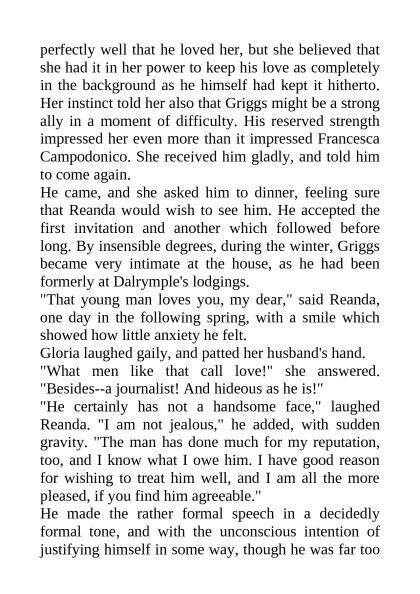 perfectly well that he loved her, but she believed that she had it in her power to keep his love as completely in the background as he himself had kept it hitherto. Her instinct told her also that Griggs might be a strong ally in a moment of difficulty. His reserved strength impressed her even more than it impressed Francesca Campodonico. She received him gladly, and told him to come again.

He came, and she asked him to dinner, feeling sure that Reanda would wish to see him. He accepted the first invitation and another which followed before long. By insensible degrees, during the winter, Griggs became very intimate at the house, as he had been formerly at Dalrymple's lodgings.

"That young man loves you, my dear," said Reanda, one day in the following spring, with a smile which showed how little anxiety he felt.

Gloria laughed gaily, and patted her husband's hand.

"What men like that call love!" she answered. "Besides--a journalist! And hideous as he is!"

"He certainly has not a handsome face," laughed Reanda. "I am not jealous," he added, with sudden gravity. "The man has done much for my reputation, too, and I know what I owe him. I have good reason for wishing to treat him well, and I am all the more pleased, if you find him agreeable."

He made the rather formal speech in a decidedly formal tone, and with the unconscious intention of justifying himself in some way, though he was far too